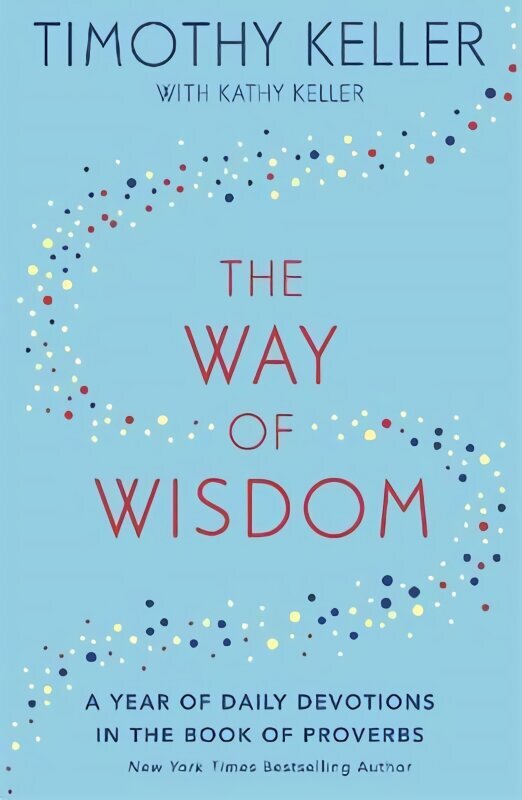 TIMOTHY KELLER
WITH KATHY KELLER

THE WAY OF WISDOM

A YEAR OF DAILY DEVOTIONS IN THE BOOK OF PROVERBS

New York Times Bestselling Author